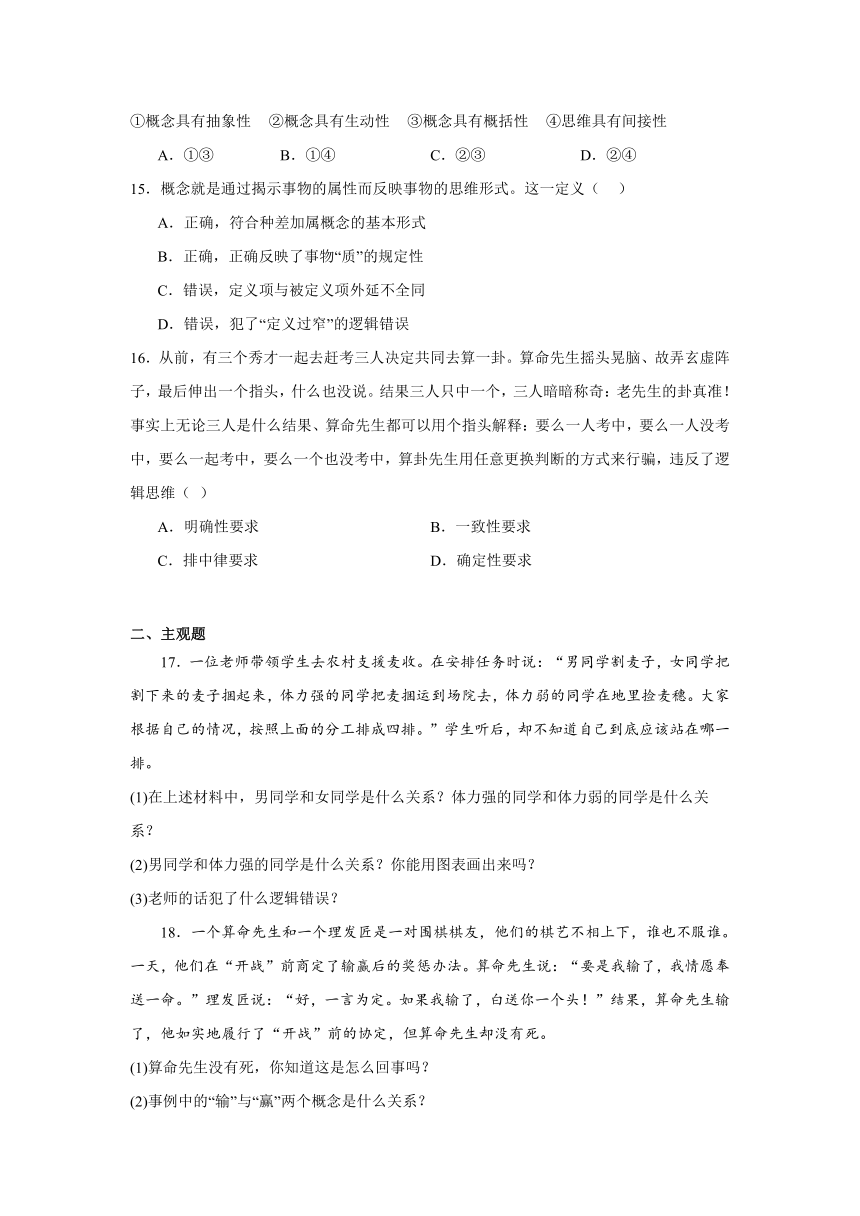 ①概念具有抽象性 ②概念具有生动性 ③概念具有概括性 ④思维具有间接性

A．①③ B．①④ C．②③ D．②④

15．概念就是通过揭示事物的属性而反映事物的思维形式。这一定义（ ）

A．正确，符合种差加属概念的基本形式

B．正确，正确反映了事物“质”的规定性

C．错误，定义项与被定义项外延不全同

D．错误，犯了“定义过窄”的逻辑错误

16．从前，有三个秀才一起去赶考三人决定共同去算一卦。算命先生摇头晃脑、故弄玄虚阵子，最后伸出一个指头，什么也没说。结果三人只中一个，三人暗暗称奇：老先生的卦真准！事实上无论三人是什么结果、算命先生都可以用个指头解释：要么一人考中，要么一人没考中，要么一起考中，要么一个也没考中，算卦先生用任意更换判断的方式来行骗，违反了逻辑思维（ ）

A．明确性要求 B．一致性要求

C．排中律要求 D．确定性要求

二、主观题

17．一位老师带领学生去农村支援麦收。在安排任务时说：“男同学割麦子，女同学把割下来的麦子捆起来，体力强的同学把麦捆运到场院去，体力弱的同学在地里捡麦穗。大家根据自己的情况，按照上面的分工排成四排。”学生听后，却不知道自己到底应该站在哪一排。

(1)在上述材料中，男同学和女同学是什么关系？体力强的同学和体力弱的同学是什么关系？

(2)男同学和体力强的同学是什么关系？你能用图表画出来吗？

(3)老师的话犯了什么逻辑错误？

18．一个算命先生和一个理发匠是一对围棋棋友，他们的棋艺不相上下，谁也不服谁。一天，他们在“开战”前商定了输赢后的奖惩办法。算命先生说：“要是我输了，我情愿奉送一命。”理发匠说：“好，一言为定。如果我输了，白送你一个头！”结果，算命先生输了，他如实地履行了“开战”前的协定，但算命先生却没有死。

(1)算命先生没有死，你知道这是怎么回事吗？

(2)事例中的“输”与“赢”两个概念是什么关系？